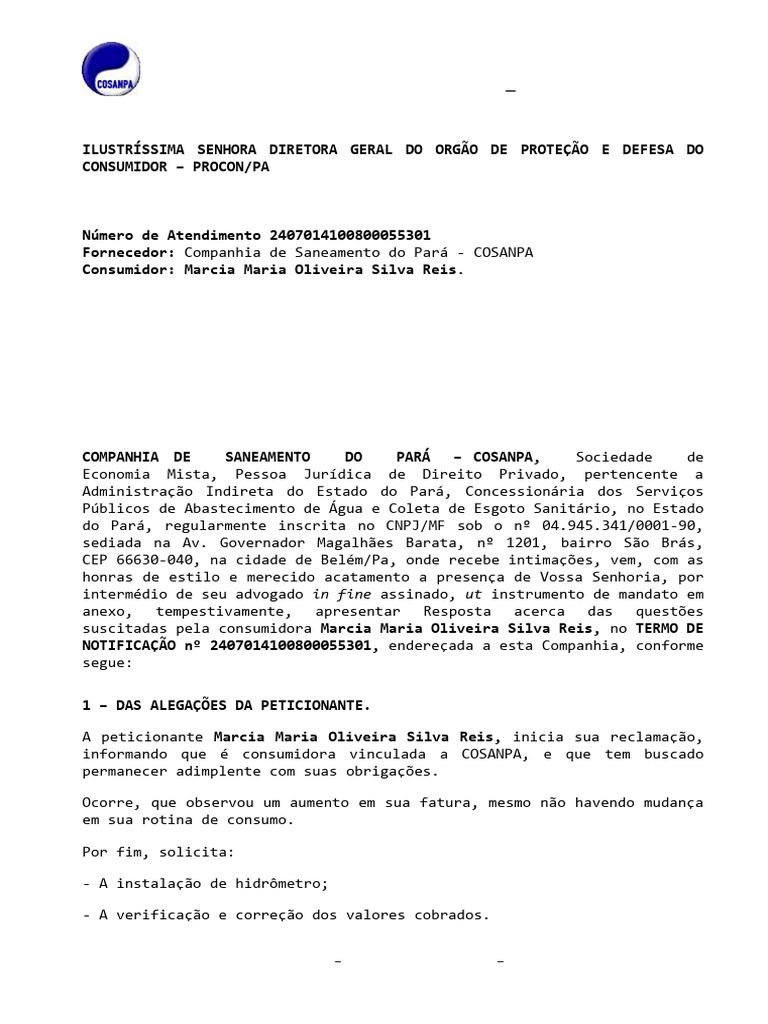 COSANPA

_

ILUSTRÍSSIMA SENHORA DIRETORA GERAL DO ORGÃO DE PROTEÇÃO E DEFESA DO CONSUMIDOR – PROCON/PA

Número de Atendimento 2407014100800055301
Fornecedor: Companhia de Saneamento do Pará - COSANPA
Consumidor: Marcia Maria Oliveira Silva Reis.

COMPANHIA DE SANEAMENTO DO PARÁ – COSANPA, Sociedade de Economia Mista, Pessoa Jurídica de Direito Privado, pertencente a Administração Indireta do Estado do Pará, Concessionária dos Serviços Públicos de Abastecimento de Água e Coleta de Esgoto Sanitário, no Estado do Pará, regularmente inscrita no CNPJ/MF sob o nº 04.945.341/0001-90, sediada na Av. Governador Magalhães Barata, nº 1201, bairro São Brás, CEP 66630-040, na cidade de Belém/Pa, onde recebe intimações, vem, com as honras de estilo e merecido acatamento a presença de Vossa Senhoria, por intermédio de seu advogado in fine assinado, ut instrumento de mandato em anexo, tempestivamente, apresentar Resposta acerca das questões suscitadas pela consumidora Marcia Maria Oliveira Silva Reis, no TERMO DE NOTIFICAÇÃO nº 2407014100800055301, endereçada a esta Companhia, conforme segue:

1 – DAS ALEGAÇÕES DA PETICIONANTE.

A peticionante Marcia Maria Oliveira Silva Reis, inicia sua reclamação, informando que é consumidora vinculada a COSANPA, e que tem buscado permanecer adimplente com suas obrigações.

Ocorre, que observou um aumento em sua fatura, mesmo não havendo mudança em sua rotina de consumo.

Por fim, solicita:

- A instalação de hidrômetro;

- A verificação e correção dos valores cobrados.

_ _